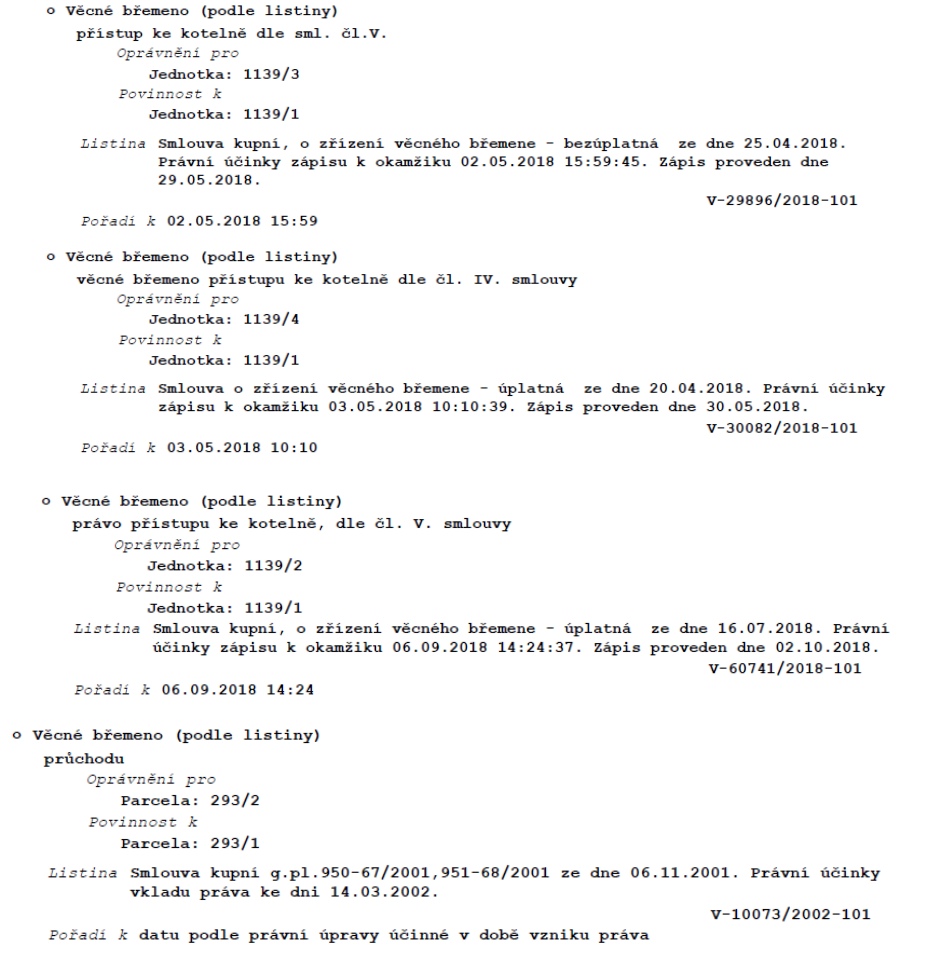 o Věcné břemeno (podle listiny)
přístup ke kotelně dle sml. čl.V.
Oprávnění pro
Jednotka: 1139/3
Povinnost k
Jednotka: 1139/1

Listina Smlouva kupní, o zřízení věcného břemene - bezúplatná ze dne 25.04.2018. Právní účinky zápisu k okamžiku 02.05.2018 15:59:45. Zápis proveden dne 29.05.2018.
V-29896/2018-101

Pořadí k 02.05.2018 15:59

o Věcné břemeno (podle listiny)
věcné břemeno přístupu ke kotelně dle čl. IV. smlouvy
Oprávnění pro
Jednotka: 1139/4
Povinnost k
Jednotka: 1139/1

Listina Smlouva o zřízení věcného břemene - úplatná ze dne 20.04.2018. Právní účinky zápisu k okamžiku 03.05.2018 10:10:39. Zápis proveden dne 30.05.2018.
V-30082/2018-101

Pořadí k 03.05.2018 10:10

o Věcné břemeno (podle listiny)
právo přístupu ke kotelně, dle čl. V. smlouvy
Oprávnění pro
Jednotka: 1139/2
Povinnost k
Jednotka: 1139/1
Listina Smlouva kupní, o zřízení věcného břemene - úplatná ze dne 16.07.2018. Právní účinky zápisu k okamžiku 06.09.2018 14:24:37. Zápis proveden dne 02.10.2018.
V-60741/2018-101

Pořadí k 06.09.2018 14:24

o Věcné břemeno (podle listiny)
průchodu
Oprávnění pro
Parcela: 293/2
Povinnost k
Parcela: 293/1

Listina Smlouva kupní g.pl.950-67/2001,951-68/2001 ze dne 06.11.2001. Právní účinky vkladu práva ke dni 14.03.2002.
V-10073/2002-101

Pořadí k datu podle právní úpravy účinné v době vzniku práva